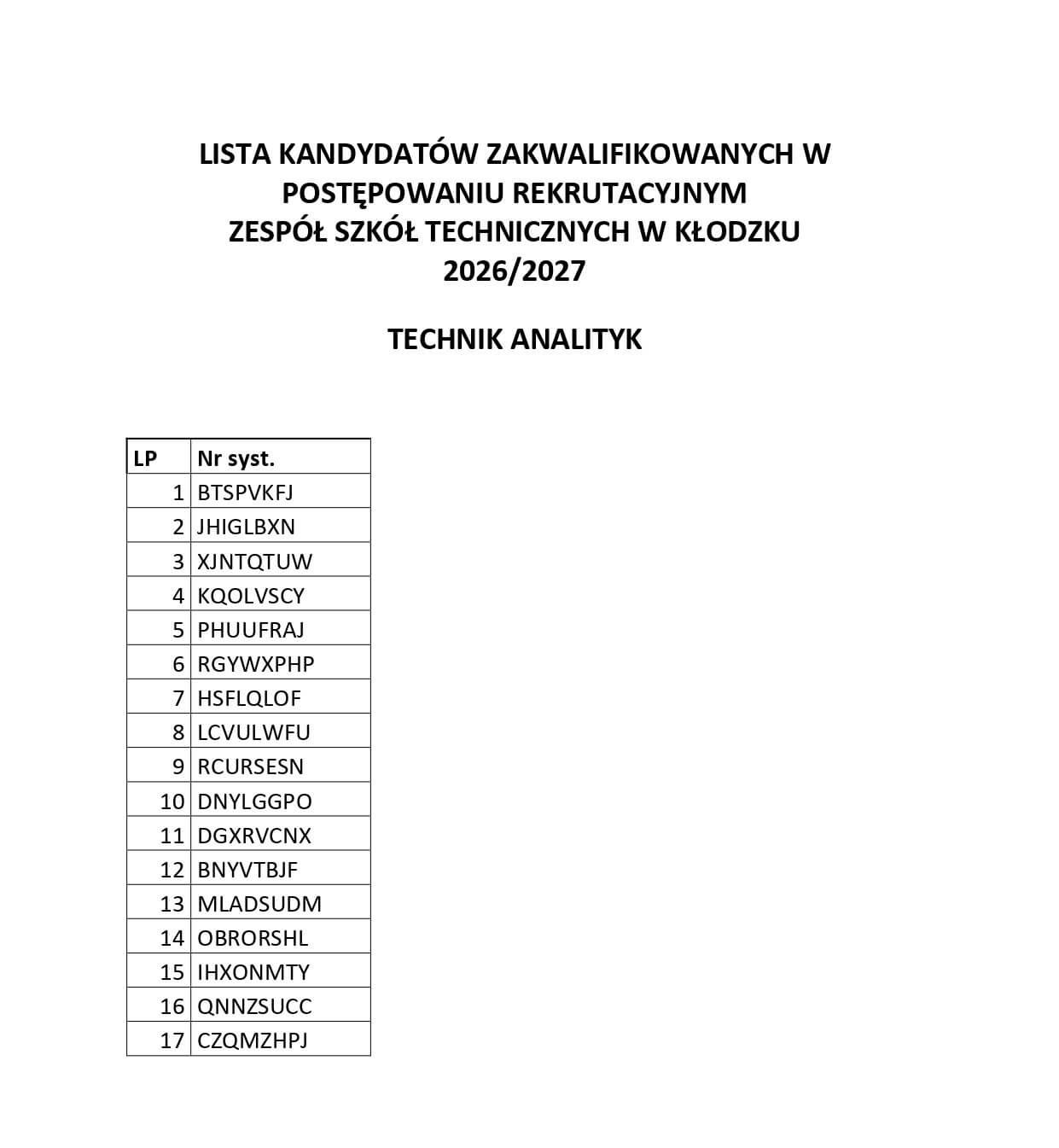 LISTA KANDYDATÓW ZAKWALIFIKOWANYCH W POSTĘPOWANIU REKRUTACYJNYM
ZESPÓŁ SZKÓŁ TECHNICZNYCH W KŁODZKU
2026/2027

TECHNIK ANALITYK

| LP | Nr syst. |
|---|---|
| 1 | BTSPVKFJ |
| 2 | JHIGLBXN |
| 3 | XJNTQTUW |
| 4 | KQOLVSCY |
| 5 | PHUUFRAJ |
| 6 | RGYWXPHP |
| 7 | HSFLQLOF |
| 8 | LCVULWFU |
| 9 | RCURSESN |
| 10 | DNYLGGPO |
| 11 | DGXRVCNX |
| 12 | BNYVTBJF |
| 13 | MLADSUDM |
| 14 | OBRORSHL |
| 15 | IHXONMTY |
| 16 | QNNZSUCC |
| 17 | CZQMZHPJ |